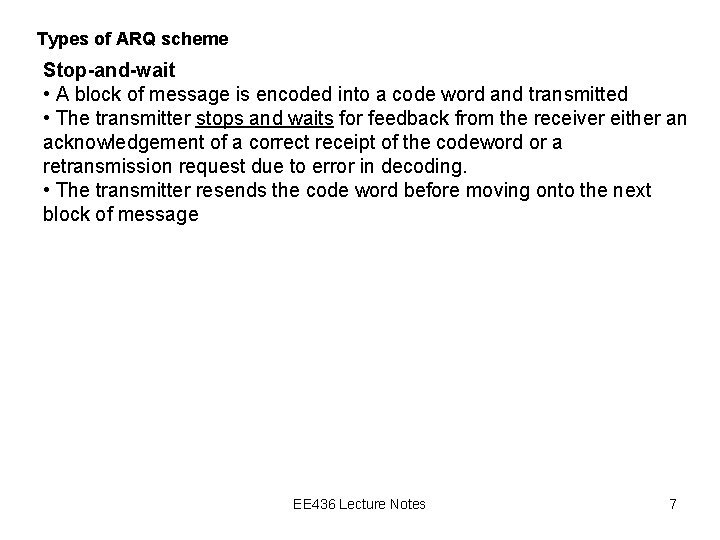 Types of ARQ scheme

Stop-and-wait

• A block of message is encoded into a code word and transmitted

• The transmitter stops and waits for feedback from the receiver either an acknowledgement of a correct receipt of the codeword or a retransmission request due to error in decoding.

• The transmitter resends the code word before moving onto the next block of message

EE436 Lecture Notes

7